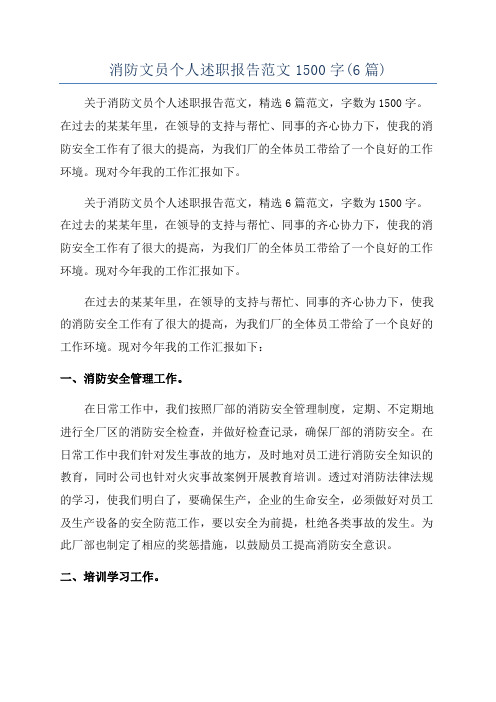 消防文员个人述职报告范文 1500 字(6 篇)

关于消防文员个人述职报告范文，精选 6 篇范文，字数为 1500 字。在过去的某某年里，在领导的支持与帮忙、同事的齐心协力下，使我的消防安全工作有了很大的提高，为我们厂的全体员工带给了一个良好的工作环境。现对今年我的工作汇报如下。

关于消防文员个人述职报告范文，精选 6 篇范文，字数为 1500 字。在过去的某某年里，在领导的支持与帮忙、同事的齐心协力下，使我的消防安全工作有了很大的提高，为我们厂的全体员工带给了一个良好的工作环境。现对今年我的工作汇报如下。

在过去的某某年里，在领导的支持与帮忙、同事的齐心协力下，使我的消防安全工作有了很大的提高，为我们厂的全体员工带给了一个良好的工作环境。现对今年我的工作汇报如下：

一、消防安全管理工作。

在日常工作中，我们按照厂部的消防安全管理制度，定期、不定期地进行全厂区的消防安全检查，并做好检查记录，确保厂部的消防安全。在日常工作中我们针对发生事故的地方，及时地对员工进行消防安全知识的教育，同时公司也针对火灾事故案例开展教育培训。透过对消防法律法规的学习，使我们明白了，要确保生产，企业的生命安全，必须做好对员工及生产设备的安全防范工作，要以安全为前提，杜绝各类事故的发生。为此厂部也制定了相应的奖惩措施，以鼓励员工提高消防安全意识。

二、培训学习工作。